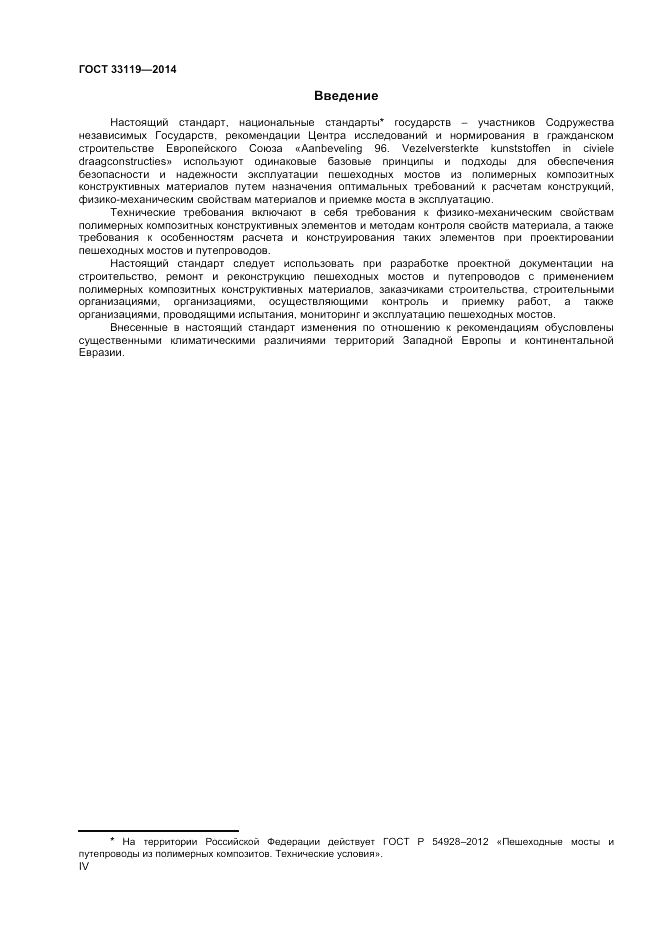 ГОСТ 33119—2014

Введение

Настоящий стандарт, национальные стандарты* государств – участников Содружества независимых Государств, рекомендации Центра исследований и нормирования в гражданском строительстве Европейского Союза «Aanbeveling 96. Vezelversterkte kunststoffen in civiele draagconstructies» используют одинаковые базовые принципы и подходы для обеспечения безопасности и надежности эксплуатации пешеходных мостов из полимерных композитных конструктивных материалов путем назначения оптимальных требований к расчетам конструкций, физико-механическим свойствам материалов и приемке моста в эксплуатацию.

Технические требования включают в себя требования к физико-механическим свойствам полимерных композитных конструктивных элементов и методам контроля свойств материала, а также требования к особенностям расчета и конструирования таких элементов при проектировании пешеходных мостов и путепроводов.

Настоящий стандарт следует использовать при разработке проектной документации на строительство, ремонт и реконструкцию пешеходных мостов и путепроводов с применением полимерных композитных конструктивных материалов, заказчиками строительства, строительными организациями, организациями, осуществляющими контроль и приемку работ, а также организациями, проводящими испытания, мониторинг и эксплуатацию пешеходных мостов.

Внесенные в настоящий стандарт изменения по отношению к рекомендациям обусловлены существенными климатическими различиями территорий Западной Европы и континентальной Евразии.

* На территории Российской Федерации действует ГОСТ Р 54928–2012 «Пешеходные мосты и путепроводы из полимерных композитов. Технические условия».

IV